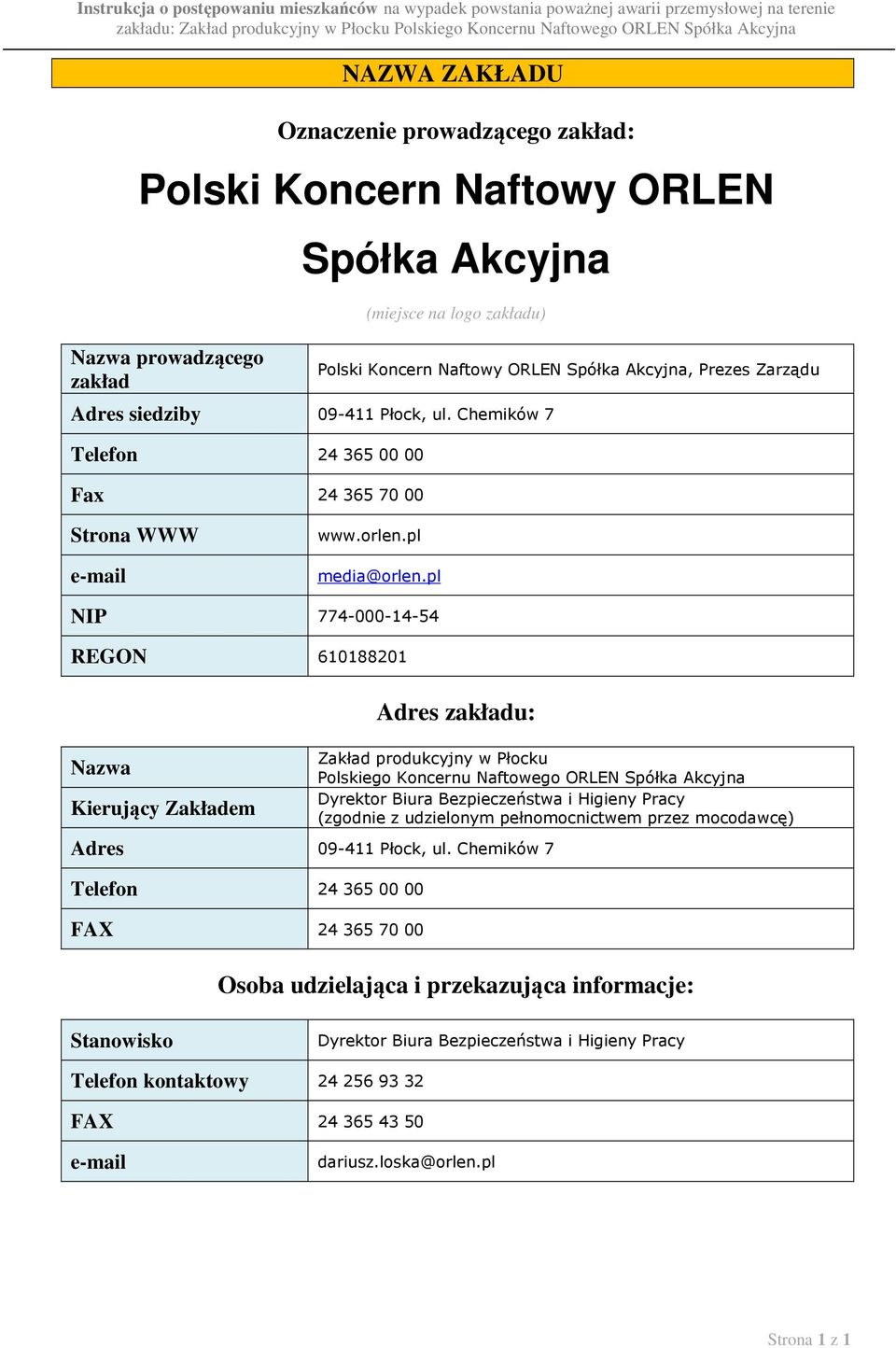 Instrukcja o postępowaniu mieszkańców na wypadek powstania poważnej awarii przemysłowej na terenie zakładu: Zakład produkcyjny w Płocku Polskiego Koncernu Naftowego ORLEN Spółka Akcyjna

NAZWA ZAKŁADU

Oznaczenie prowadzącego zakład:

Polski Koncern Naftowy ORLEN Spółka Akcyjna

(miejsce na logo zakładu)

| | |
|---|---|
| Nazwa prowadzącego zakład | Polski Koncern Naftowy ORLEN Spółka Akcyjna, Prezes Zarządu |
| Adres siedziby | 09-411 Płock, ul. Chemików 7 |
| Telefon | 24 365 00 00 |
| Fax | 24 365 70 00 |
| Strona WWW | www.orlen.pl |
| e-mail | media@orlen.pl |
| NIP | 774-000-14-54 |
| REGON | 610188201 |

Adres zakładu:

| | |
|---|---|
| Nazwa | Zakład produkcyjny w Płocku Polskiego Koncernu Naftowego ORLEN Spółka Akcyjna |
| Kierujący Zakładem | Dyrektor Biura Bezpieczeństwa i Higieny Pracy (zgodnie z udzielonym pełnomocnictwem przez mocodawcę) |
| Adres | 09-411 Płock, ul. Chemików 7 |
| Telefon | 24 365 00 00 |
| FAX | 24 365 70 00 |

Osoba udzielająca i przekazująca informacje:

| | |
|---|---|
| Stanowisko | Dyrektor Biura Bezpieczeństwa i Higieny Pracy |
| Telefon kontaktowy | 24 256 93 32 |
| FAX | 24 365 43 50 |
| e-mail | dariusz.loska@orlen.pl |

Strona 1 z 1